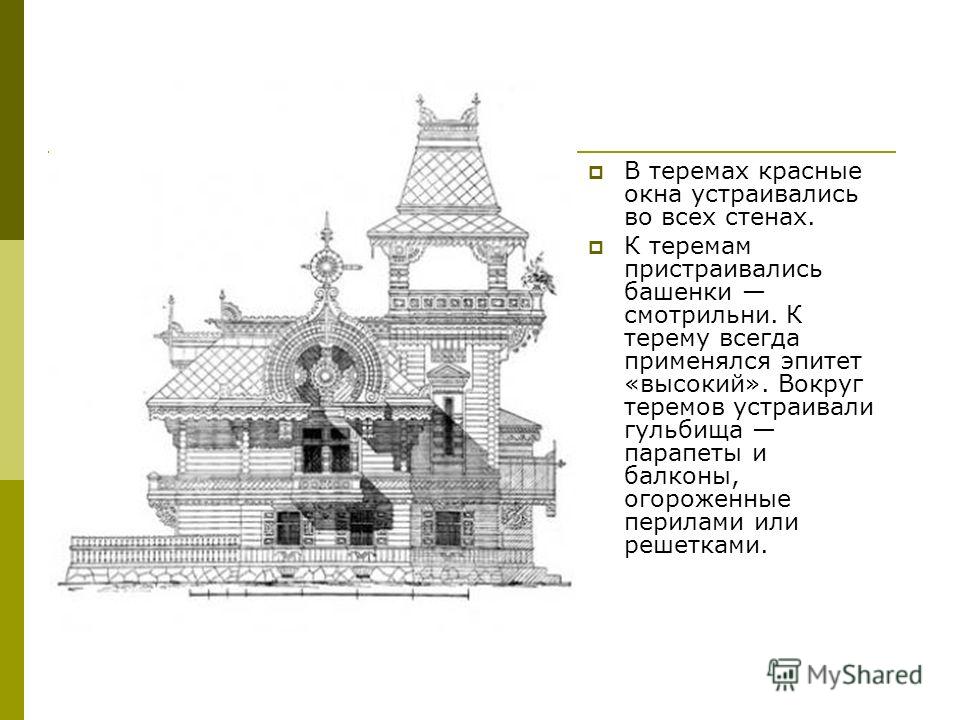 В теремах красные окна устраивались во всех стенах.

К теремам пристраивались башенки — смотрильни. К терему всегда применялся эпитет «высокий». Вокруг теремов устраивали гульбища — парапеты и балконы, огороженные перилами или решетками.

MyShared